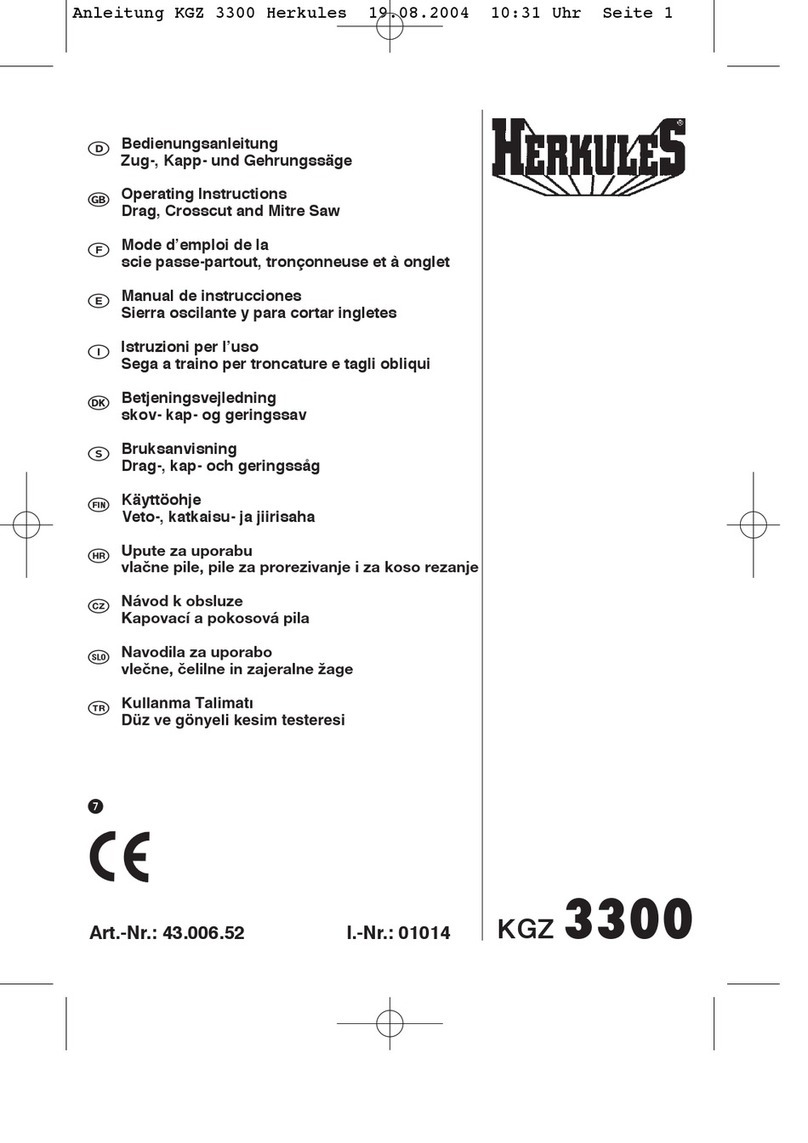 Anleitung KGZ 3300 Herkules 19.08.2004 10:31 Uhr Seite 1

HERKULES

D Bedienungsanleitung
Zug-, Kapp- und Gehrungssäge

GB Operating Instructions
Drag, Crosscut and Mitre Saw

F Mode d'emploi de la
scie passe-partout, tronçonneuse et à onglet

E Manual de instrucciones
Sierra oscilante y para cortar ingletes

I Istruzioni per l'uso
Sega a traino per troncature e tagli obliqui

DK Betjeningsvejledning
skov- kap- og geringssav

S Bruksanvisning
Drag-, kap- och geringssåg

FIN Käyttöohje
Veto-, katkaisu- ja jiirisaha

HR Upute za uporabu
vlačne pile, pile za prorezivanje i za koso rezanje

CZ Návod k obsluze
Kapovací a pokosová pila

SLO Navodila za uporabo
vlečne, čelilne in zajeralne žage

TR Kullanma Talimatı
Düz ve gönyeli kesim testeresi

7

CE

Art.-Nr.: 43.006.52 I.-Nr.: 01014 KGZ 3300